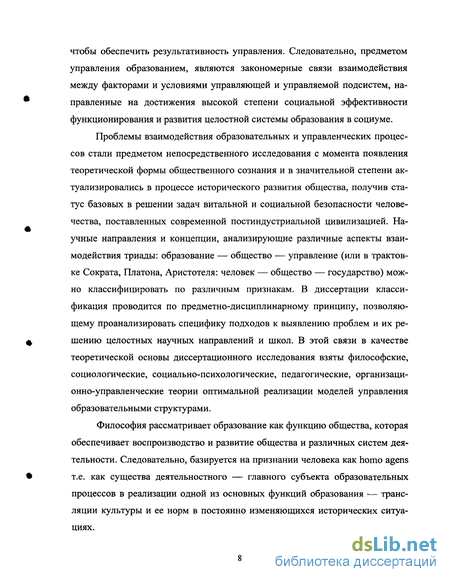 чтобы обеспечить результативность управления. Следовательно, предметом управления образованием, являются закономерные связи взаимодействия между факторами и условиями управляющей и управляемой подсистем, направленные на достижения высокой степени социальной эффективности функционирования и развития целостной системы образования в социуме.

Проблемы взаимодействия образовательных и управленческих процессов стали предметом непосредственного исследования с момента появления теоретической формы общественного сознания и в значительной степени актуализировались в процессе исторического развития общества, получив статус базовых в решении задач витальной и социальной безопасности человечества, поставленных современной постиндустриальной цивилизацией. Научные направления и концепции, анализирующие различные аспекты взаимодействия триады: образование — общество — управление (или в трактовке Сократа, Платона, Аристотеля: человек — общество — государство) можно классифицировать по различным признакам. В диссертации классификация проводится по предметно-дисциплинарному принципу, позволяющему проанализировать специфику подходов к выявлению проблем и их решению целостных научных направлений и школ. В этой связи в качестве теоретической основы диссертационного исследования взяты философские, социологические, социально-психологические, педагогические, организационно-управленческие теории оптимальной реализации моделей управления образовательными структурами.

Философия рассматривает образование как функцию общества, которая обеспечивает воспроизводство и развитие общества и различных систем деятельности. Следовательно, базируется на признании человека как homo agens т.е. как существа деятельностного — главного субъекта образовательных процессов в реализации одной из основных функций образования — трансляции культуры и ее норм в постоянно изменяющихся исторических ситуациях.

8

dsLib.net
библиотека диссертаций